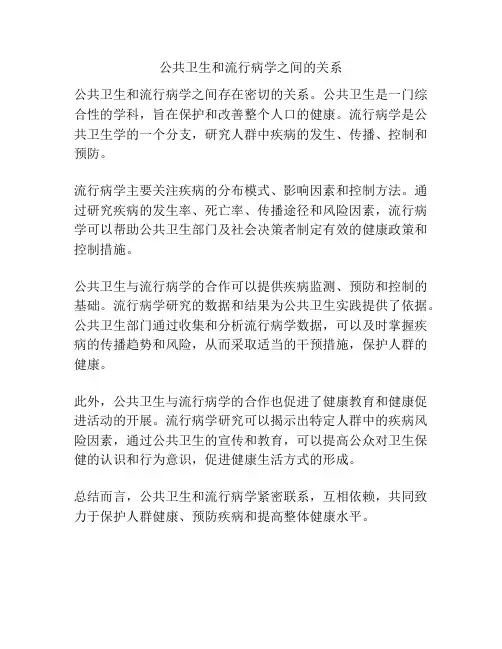 公共卫生和流行病学之间的关系

公共卫生和流行病学之间存在密切的关系。公共卫生是一门综合性的学科，旨在保护和改善整个人口的健康。流行病学是公共卫生学的一个分支，研究人群中疾病的发生、传播、控制和预防。

流行病学主要关注疾病的分布模式、影响因素和控制方法。通过研究疾病的发生率、死亡率、传播途径和风险因素，流行病学可以帮助公共卫生部门及社会决策者制定有效的健康政策和控制措施。

公共卫生与流行病学的合作可以提供疾病监测、预防和控制的基础。流行病学研究的数据和结果为公共卫生实践提供了依据。公共卫生部门通过收集和分析流行病学数据，可以及时掌握疾病的传播趋势和风险，从而采取适当的干预措施，保护人群的健康。

此外，公共卫生与流行病学的合作也促进了健康教育和健康促进活动的开展。流行病学研究可以揭示出特定人群中的疾病风险因素，通过公共卫生的宣传和教育，可以提高公众对卫生保健的认识和行为意识，促进健康生活方式的形成。

总结而言，公共卫生和流行病学紧密联系，互相依赖，共同致力于保护人群健康、预防疾病和提高整体健康水平。